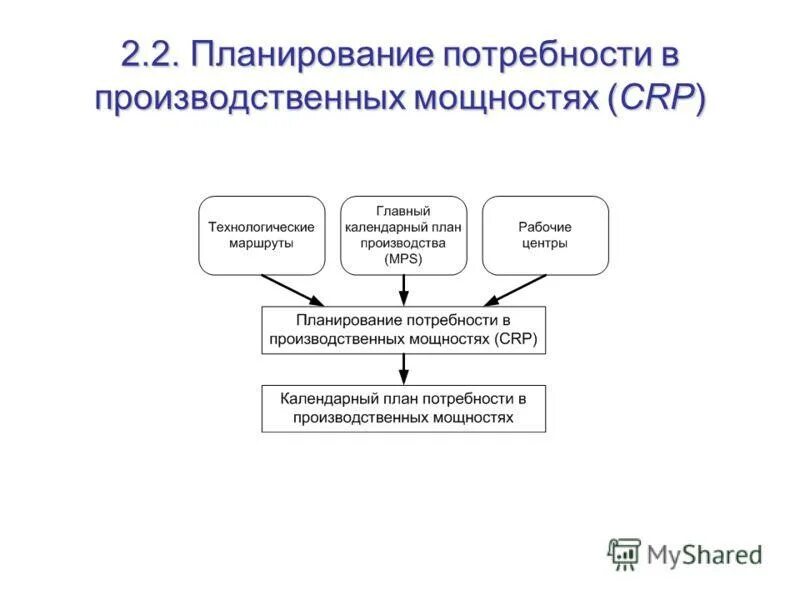 2.2. Планирование потребности в производственных мощностях (CRP)

Технологические маршруты

Главный календарный план производства (MPS)

Рабочие центры

Планирование потребности в производственных мощностях (CRP)

Календарный план потребности в производственных мощностях

MyShared